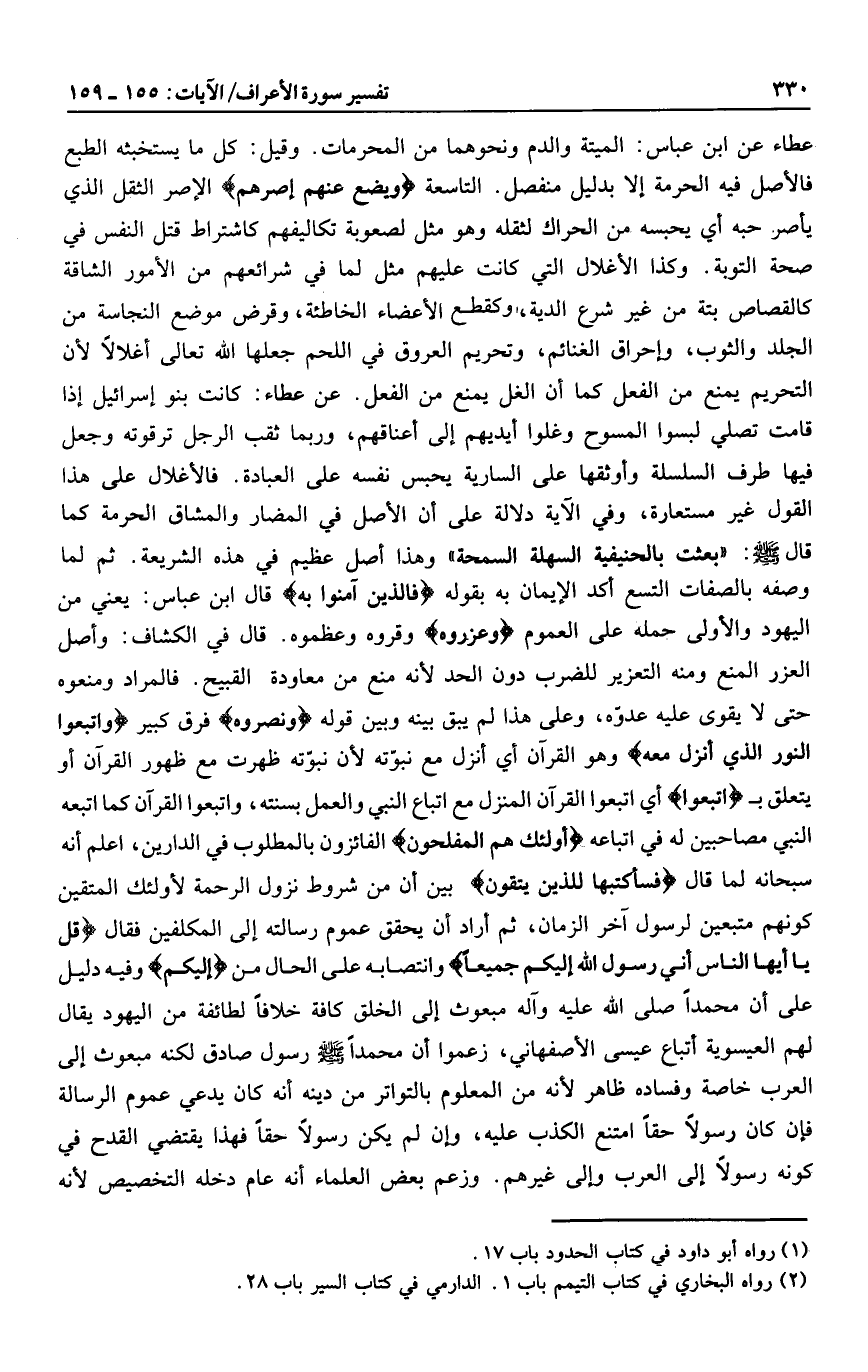 ٣٣٠ تفسير سورة الأعراف/ الآيات: ١٥٥ ـ ١٥٩

عطاء عن ابن عباس: الميتة والدم ونحوهما من المحرمات. وقيل: كل ما يستخبثه الطبع فالأصل فيه الحرمة إلا بدليل منفصل. التاسعة ﴿ويضع عنهم إصرهم﴾ الإصر الثقل الذي يأصر حبه أي يحبسه من الحراك لثقله وهو مثل لصعوبة تكاليفهم كاشتراط قتل النفس في صحة التوبة. وكذا الأغلال التي كانت عليهم مثل لما في شرائعهم من الأمور الشاقة كالقصاص بتة من غير شرع الدية، وكقطع الأعضاء الخاطئة، وقرض موضع النجاسة من الجلد والثوب، وإحراق الغنائم، وتحريم العروق في اللحم جعلها الله تعالى أغلالاً لأن التحريم يمنع من الفعل كما أن الغل يمنع من الفعل. عن عطاء: كانت بنو إسرائيل إذا قامت تصلي لبسوا المسوح وغلوا أيديهم إلى أعناقهم، وربما ثقب الرجل ترقوته وجعل فيها طرف السلسلة وأوثقها على السارية يحبس نفسه على العبادة. فالأغلال على هذا القول غير مستعارة، وفي الآية دلالة على أن الأصل في المضار والمشاق الحرمة كما قال ﷺ: «بعثت بالحنيفية السهلة السمحة» وهذا أصل عظيم في هذه الشريعة. ثم لما وصفه بالصفات التسع أكد الإيمان به بقوله ﴿فالذين آمنوا به﴾ قال ابن عباس: يعني من اليهود والأولى حمله على العموم ﴿وعزروه﴾ وقروه وعظموه. قال في الكشاف: وأصل العزر المنع ومنه التعزير للضرب دون الحد لأنه منع من معاودة القبيح. فالمراد ومنعوه حتى لا يقوى عليه عدوّه، وعلى هذا لم يبق بينه وبين قوله ﴿ونصروه﴾ فرق كبير ﴿واتبعوا النور الذي أنزل معه﴾ وهو القرآن أي أنزل مع نبوّته لأن نبوّته ظهرت مع ظهور القرآن أو يتعلق بـ ﴿اتبعوا﴾ أي اتبعوا القرآن المنزل مع اتباع النبي والعمل بسنته، واتبعوا القرآن كما اتبعه النبي مصاحبين له في اتباعه ﴿أولئك هم المفلحون﴾ الفائزون بالمطلوب في الدارين، اعلم أنه سبحانه لما قال ﴿فسأكتبها للذين يتقون﴾ بين أن من شروط نزول الرحمة لأولئك المتقين كونهم متبعين لرسول آخر الزمان، ثم أراد أن يحقق عموم رسالته إلى المكلفين فقال ﴿قل يا أيها الناس أني رسول الله إليكم جميعاً﴾ وانتصابه على الحال من ﴿إليكم﴾ وفيه دليل على أن محمداً صلى الله عليه وآله مبعوث إلى الخلق كافة خلافاً لطائفة من اليهود يقال لهم العيسوية أتباع عيسى الأصفهاني، زعموا أن محمداً ﷺ رسول صادق لكنه مبعوث إلى العرب خاصة وفساده ظاهر لأنه من المعلوم بالتواتر من دينه أنه كان يدعي عموم الرسالة فإن كان رسولاً حقاً امتنع الكذب عليه، وإن لم يكن رسولاً حقاً فهذا يقتضي القدح في كونه رسولاً إلى العرب وإلى غيرهم. وزعم بعض العلماء أنه عام دخله التخصيص لأنه

(١) رواه أبو داود في كتاب الحدود باب ١٧.
(٢) رواه البخاري في كتاب التيمم باب ١. الدارمي في كتاب السير باب ٢٨.